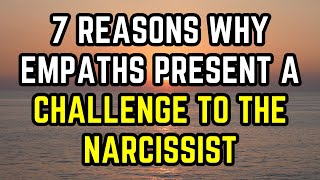 7 REASONS WHY EMPATHS PRESENT A CHALLENGE TO THE NARCISSIST